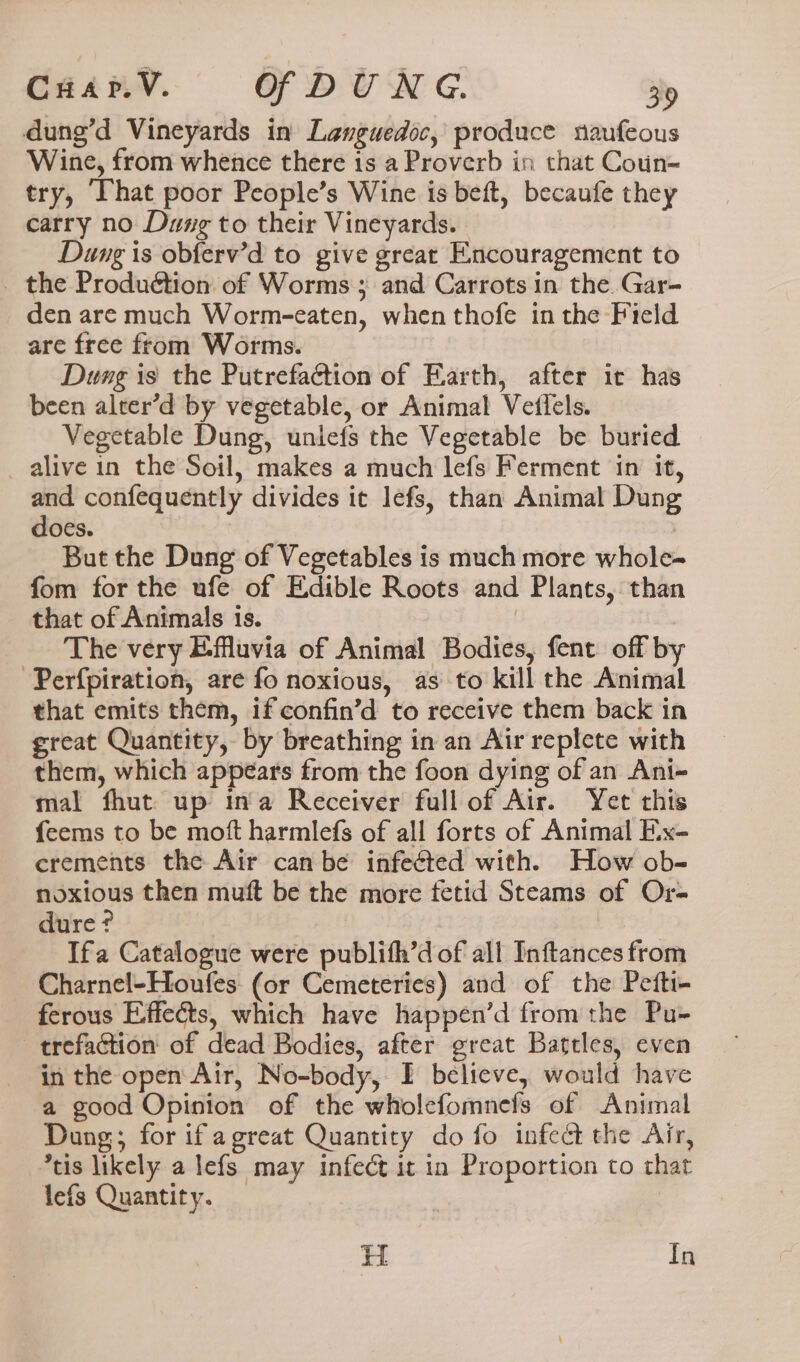 CHAP. V. Of DUNG. 39

dung'd Vineyards in Languedoc, produce naufeous Wine, from whence there is a Proverb in that Country, That poor People's Wine is beft, becaufe they carry no Dung to their Vineyards.

Dung is obferv'd to give great Encouragement to the Production of Worms; and Carrots in the Garden are much Worm-eaten, when thofe in the Field are free from Worms.

Dung is the Putrefaction of Earth, after it has been alter'd by vegetable, or Animal Veffels.

Vegetable Dung, unlefs the Vegetable be buried alive in the Soil, makes a much lefs Ferment in it, and confequently divides it lefs, than Animal Dung does.

But the Dung of Vegetables is much more wholefom for the ufe of Edible Roots and Plants, than that of Animals is.

The very Effluvia of Animal Bodies, fent off by Perfpiration, are fo noxious, as to kill the Animal that emits them, if confin'd to receive them back in great Quantity, by breathing in an Air replete with them, which appears from the foon dying of an Animal fhut up in a Receiver full of Air. Yet this feems to be moft harmlefs of all forts of Animal Excrements the Air can be infected with. How obnoxious then muft be the more fetid Steams of Ordure?

If a Catalogue were publifh'd of all Inftances from Charnel-Houfes (or Cemeteries) and of the Peftiferous Effects, which have happen'd from the Putrefaction of dead Bodies, after great Battles, even in the open Air, No-body, I believe, would have a good Opinion of the wholefomnefs of Animal Dung; for if a great Quantity do fo infect the Air, 'tis likely a lefs may infect it in Proportion to that lefs Quantity.

H In